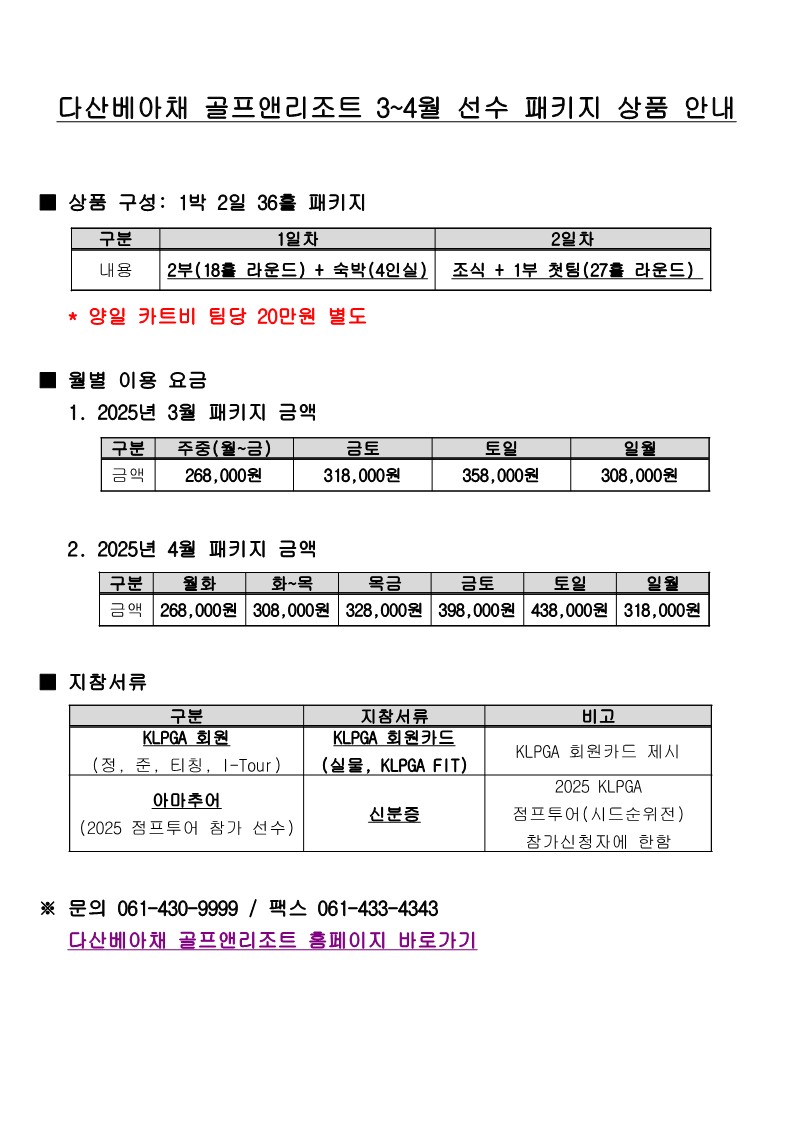 다산베아채 골프앤리조트 3~4월 선수 패키지 상품 안내

■ 상품 구성: 1박 2일 36홀 패키지

| 구분 | 1일차 | 2일차 |
|---|---|---|
| 내용 | 2부(18홀 라운드) + 숙박(4인실) | 조식 + 1부 첫팀(27홀 라운드) |

* 양일 카트비 팀당 20만원 별도

■ 월별 이용 요금

1. 2025년 3월 패키지 금액

| 구분 | 주중(월~금) | 금토 | 토일 | 일월 |
|---|---|---|---|---|
| 금액 | 268,000원 | 318,000원 | 358,000원 | 308,000원 |

2. 2025년 4월 패키지 금액

| 구분 | 월화 | 화~목 | 목금 | 금토 | 토일 | 일월 |
|---|---|---|---|---|---|---|
| 금액 | 268,000원 | 308,000원 | 328,000원 | 398,000원 | 438,000원 | 318,000원 |

■ 지참서류

| 구분 | 지참서류 | 비고 |
|---|---|---|
| KLPGA 회원 (정, 준, 티칭, I-Tour) | KLPGA 회원카드 (실물, KLPGA FIT) | KLPGA 회원카드 제시 |
| 아마추어 (2025 점프투어 참가 선수) | 신분증 | 2025 KLPGA 점프투어(시드순위전) 참가신청자에 한함 |

※ 문의 061-430-9999 / 팩스 061-433-4343

다산베아채 골프앤리조트 홈페이지 바로가기